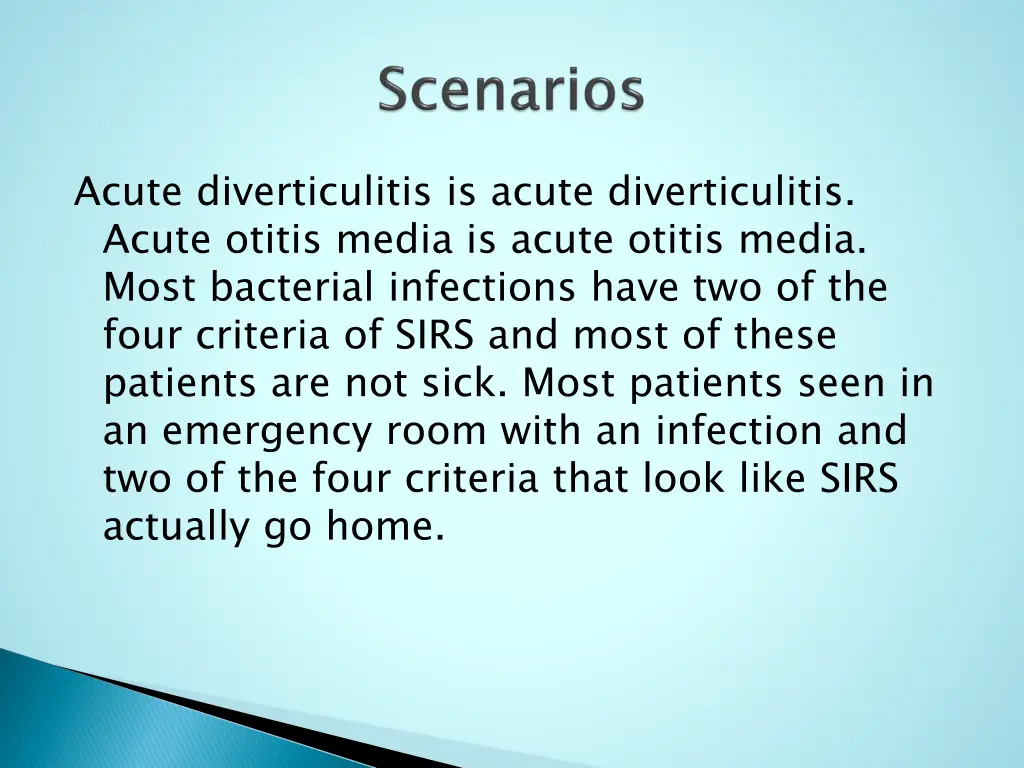 Scenarios

Acute diverticulitis is acute diverticulitis. Acute otitis media is acute otitis media. Most bacterial infections have two of the four criteria of SIRS and most of these patients are not sick. Most patients seen in an emergency room with an infection and two of the four criteria that look like SIRS actually go home.